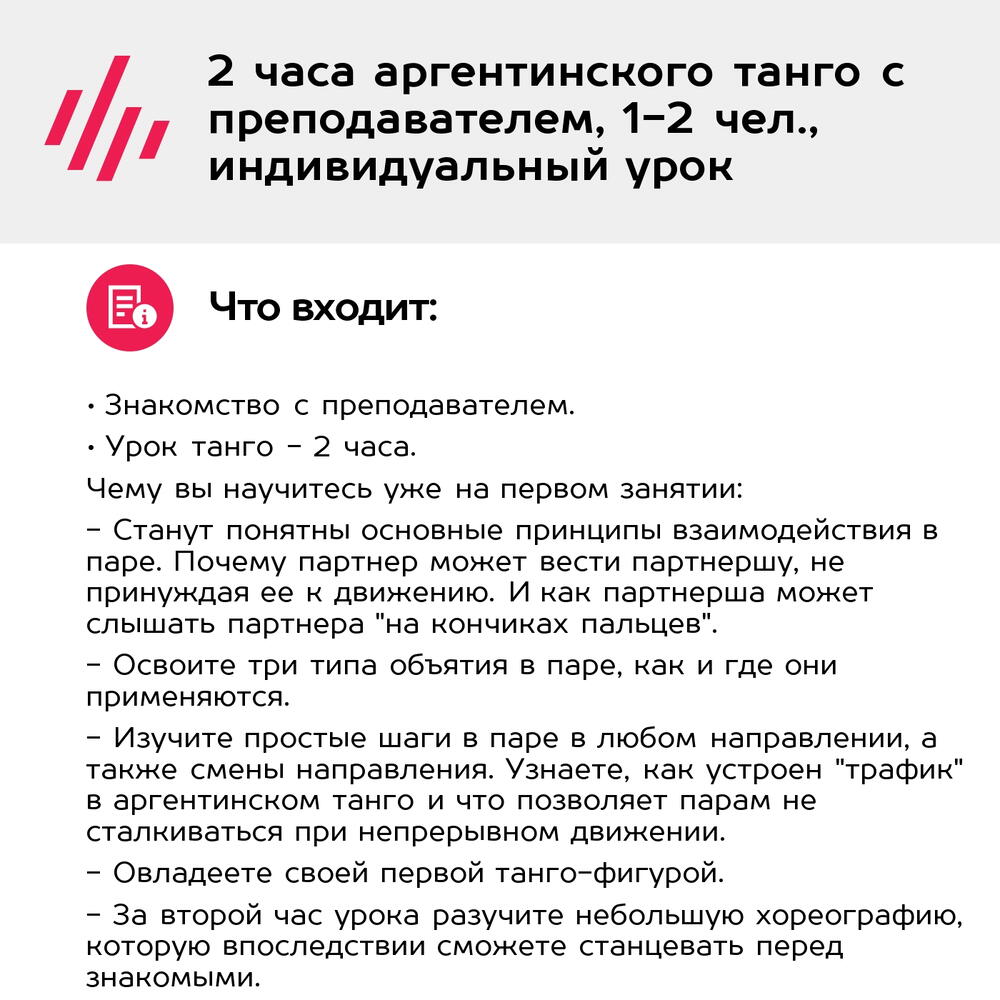 2 часа аргентинского танго с преподавателем, 1–2 чел., индивидуальный урок

Что входит:

• Знакомство с преподавателем.

• Урок танго – 2 часа.

Чему вы научитесь уже на первом занятии:

– Станут понятны основные принципы взаимодействия в паре. Почему партнер может вести партнершу, не принуждая ее к движению. И как партнерша может слышать партнера "на кончиках пальцев".

– Освоите три типа объятия в паре, как и где они применяются.

– Изучите простые шаги в паре в любом направлении, а также смены направления. Узнаете, как устроен "трафик" в аргентинском танго и что позволяет парам не сталкиваться при непрерывном движении.

– Овладеете своей первой танго-фигурой.

– За второй час урока разучите небольшую хореографию, которую впоследствии сможете станцевать перед знакомыми.